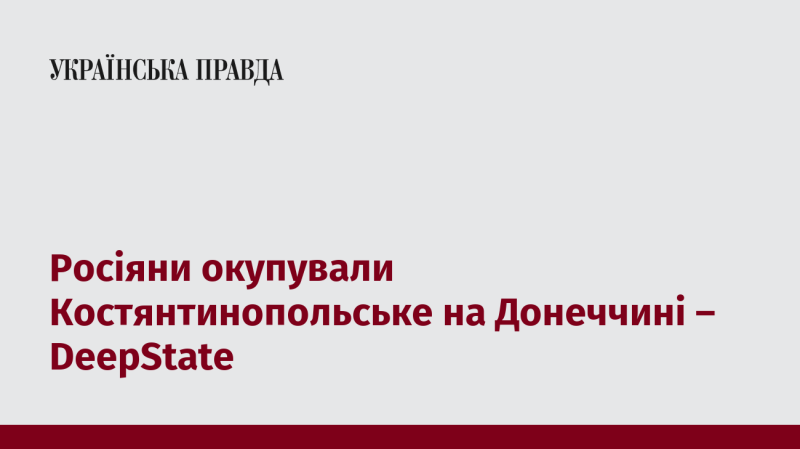 УКРАЇНСЬКА ПРАВДА

Росіяни окупували Костянтинопольське на Донеччині – DeepState